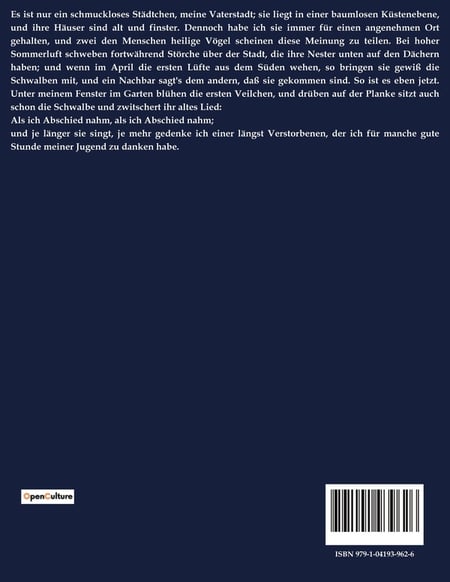 Es ist nur ein schmuckloses Städtchen, meine Vaterstadt; sie liegt in einer baumlosen Küstenebene, und ihre Häuser sind alt und finster. Dennoch habe ich sie immer für einen angenehmen Ort gehalten, und zwei den Menschen heilige Vögel scheinen diese Meinung zu teilen. Bei hoher Sommerluft schweben fortwährend Störche über der Stadt, die ihre Nester unten auf den Dächern haben; und wenn im April die ersten Lüfte aus dem Süden wehen, so bringen sie gewiß die Schwalben mit, und ein Nachbar sagt's dem andern, daß sie gekommen sind. So ist es eben jetzt. Unter meinem Fenster im Garten blühen die ersten Veilchen, und drüben auf der Planke sitzt auch schon die Schwalbe und zwitschert ihr altes Lied:
Als ich Abschied nahm, als ich Abschied nahm;
und je länger sie singt, je mehr gedenke ich einer längst Verstorbenen, der ich für manche gute Stunde meiner Jugend zu danken habe.

OpenCulture

ISBN 979-1-04193-962-6